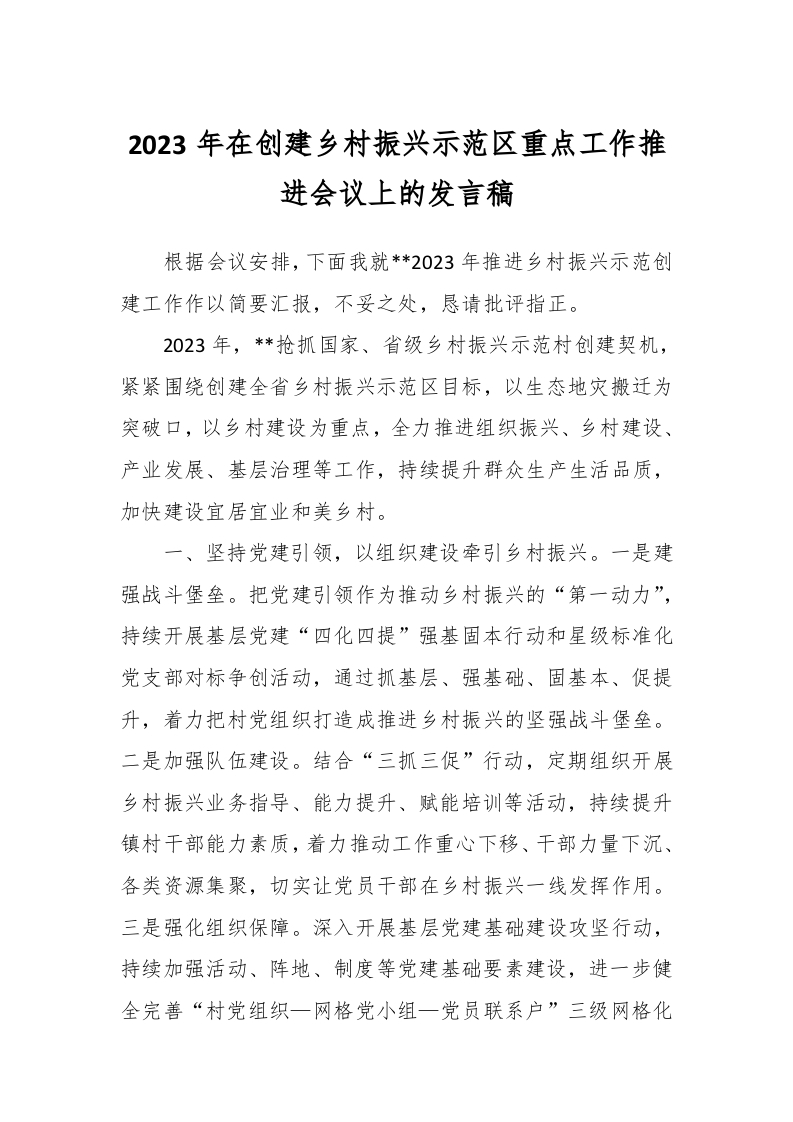 2023 年在创建乡村振兴示范区重点工作推进会议上的发言稿

根据会议安排，下面我就**2023 年推进乡村振兴示范创建工作作以简要汇报，不妥之处，恳请批评指正。

2023 年，**抢抓国家、省级乡村振兴示范村创建契机，紧紧围绕创建全省乡村振兴示范区目标，以生态地灾搬迁为突破口，以乡村建设为重点，全力推进组织振兴、乡村建设、产业发展、基层治理等工作，持续提升群众生产生活品质，加快建设宜居宜业和美乡村。

一、坚持党建引领，以组织建设牵引乡村振兴。一是建强战斗堡垒。把党建引领作为推动乡村振兴的“第一动力”，持续开展基层党建“四化四提”强基固本行动和星级标准化党支部对标争创活动，通过抓基层、强基础、固基本、促提升，着力把村党组织打造成推进乡村振兴的坚强战斗堡垒。二是加强队伍建设。结合“三抓三促”行动，定期组织开展乡村振兴业务指导、能力提升、赋能培训等活动，持续提升镇村干部能力素质，着力推动工作重心下移、干部力量下沉、各类资源集聚，切实让党员干部在乡村振兴一线发挥作用。三是强化组织保障。深入开展基层党建基础建设攻坚行动，持续加强活动、阵地、制度等党建基础要素建设，进一步健全完善“村党组织—网格党小组—党员联系户”三级网格化